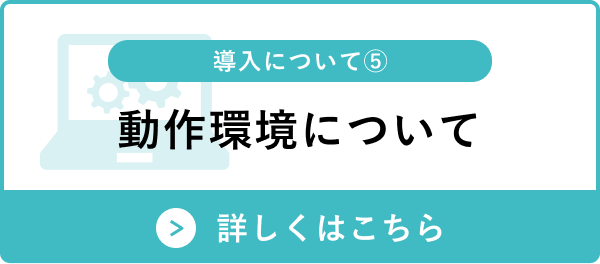 導入について⑤

動作環境について

> 詳しくはこちら